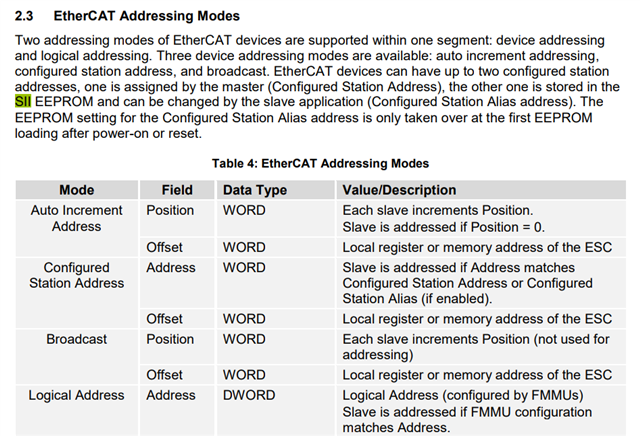 2.3 EtherCAT Addressing Modes

Two addressing modes of EtherCAT devices are supported within one segment: device addressing and logical addressing. Three device addressing modes are available: auto increment addressing, configured station address, and broadcast. EtherCAT devices can have up to two configured station addresses, one is assigned by the master (Configured Station Address), the other one is stored in the SII EEPROM and can be changed by the slave application (Configured Station Alias address). The EEPROM setting for the Configured Station Alias address is only taken over at the first EEPROM loading after power-on or reset.

Table 4: EtherCAT Addressing Modes

| Mode | Field | Data Type | Value/Description |
|---|---|---|---|
| Auto Increment Address | Position | WORD | Each slave increments Position. Slave is addressed if Position = 0. |
| | Offset | WORD | Local register or memory address of the ESC |
| Configured Station Address | Address | WORD | Slave is addressed if Address matches Configured Station Address or Configured Station Alias (if enabled). |
| | Offset | WORD | Local register or memory address of the ESC |
| Broadcast | Position | WORD | Each slave increments Position (not used for addressing) |
| | Offset | WORD | Local register or memory address of the ESC |
| Logical Address | Address | DWORD | Logical Address (configured by FMMUs) Slave is addressed if FMMU configuration matches Address. |